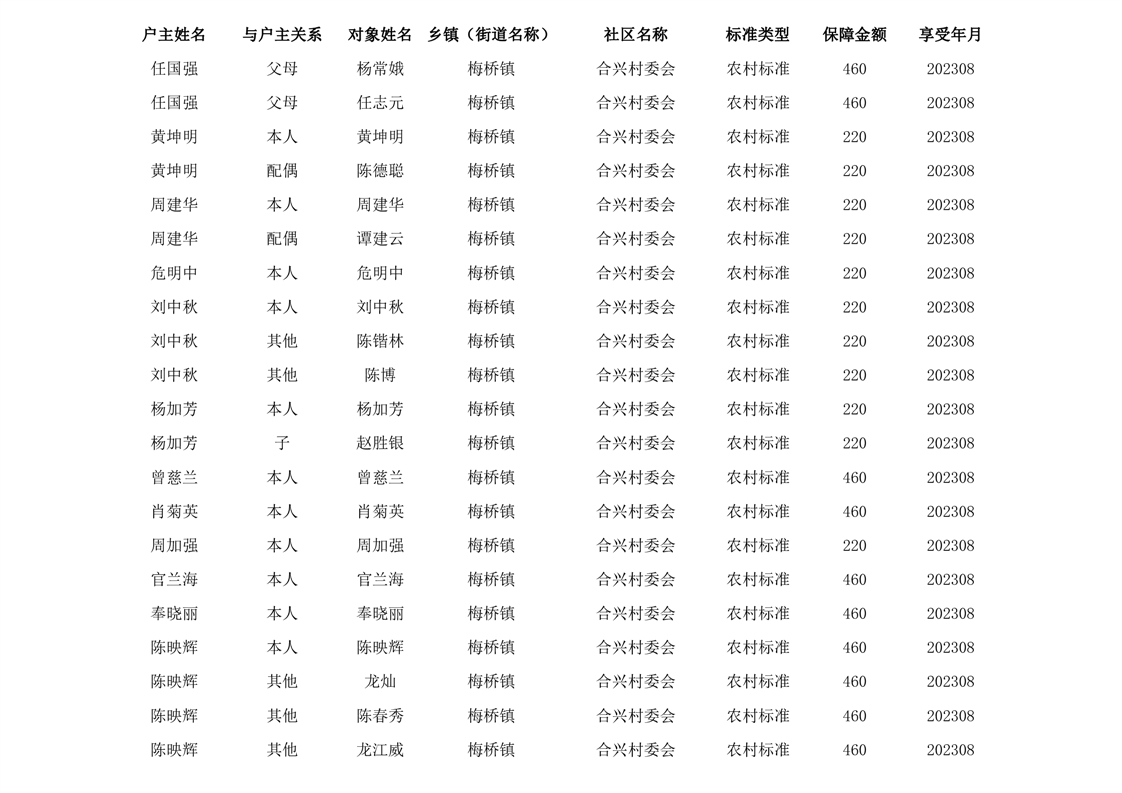 | 户主姓名 | 与户主关系 | 对象姓名 | 乡镇（街道名称） | 社区名称 | 标准类型 | 保障金额 | 享受年月 |
|---|---|---|---|---|---|---|---|
| 任国强 | 父母 | 杨常娥 | 梅桥镇 | 合兴村委会 | 农村标准 | 460 | 202308 |
| 任国强 | 父母 | 任志元 | 梅桥镇 | 合兴村委会 | 农村标准 | 460 | 202308 |
| 黄坤明 | 本人 | 黄坤明 | 梅桥镇 | 合兴村委会 | 农村标准 | 220 | 202308 |
| 黄坤明 | 配偶 | 陈德聪 | 梅桥镇 | 合兴村委会 | 农村标准 | 220 | 202308 |
| 周建华 | 本人 | 周建华 | 梅桥镇 | 合兴村委会 | 农村标准 | 220 | 202308 |
| 周建华 | 配偶 | 谭建云 | 梅桥镇 | 合兴村委会 | 农村标准 | 220 | 202308 |
| 危明中 | 本人 | 危明中 | 梅桥镇 | 合兴村委会 | 农村标准 | 220 | 202308 |
| 刘中秋 | 本人 | 刘中秋 | 梅桥镇 | 合兴村委会 | 农村标准 | 220 | 202308 |
| 刘中秋 | 其他 | 陈锴林 | 梅桥镇 | 合兴村委会 | 农村标准 | 220 | 202308 |
| 刘中秋 | 其他 | 陈博 | 梅桥镇 | 合兴村委会 | 农村标准 | 220 | 202308 |
| 杨加芳 | 本人 | 杨加芳 | 梅桥镇 | 合兴村委会 | 农村标准 | 220 | 202308 |
| 杨加芳 | 子 | 赵胜银 | 梅桥镇 | 合兴村委会 | 农村标准 | 220 | 202308 |
| 曾慈兰 | 本人 | 曾慈兰 | 梅桥镇 | 合兴村委会 | 农村标准 | 460 | 202308 |
| 肖菊英 | 本人 | 肖菊英 | 梅桥镇 | 合兴村委会 | 农村标准 | 460 | 202308 |
| 周加强 | 本人 | 周加强 | 梅桥镇 | 合兴村委会 | 农村标准 | 220 | 202308 |
| 官兰海 | 本人 | 官兰海 | 梅桥镇 | 合兴村委会 | 农村标准 | 460 | 202308 |
| 奉晓丽 | 本人 | 奉晓丽 | 梅桥镇 | 合兴村委会 | 农村标准 | 460 | 202308 |
| 陈映辉 | 本人 | 陈映辉 | 梅桥镇 | 合兴村委会 | 农村标准 | 460 | 202308 |
| 陈映辉 | 其他 | 龙灿 | 梅桥镇 | 合兴村委会 | 农村标准 | 460 | 202308 |
| 陈映辉 | 其他 | 陈春秀 | 梅桥镇 | 合兴村委会 | 农村标准 | 460 | 202308 |
| 陈映辉 | 其他 | 龙江威 | 梅桥镇 | 合兴村委会 | 农村标准 | 460 | 202308 |